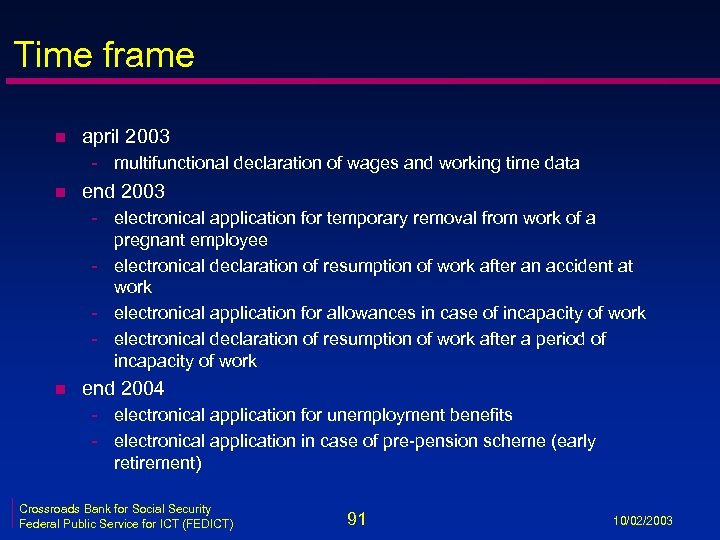 Time frame

- april 2003
  - multifunctional declaration of wages and working time data
- end 2003
  - electronical application for temporary removal from work of a pregnant employee
  - electronical declaration of resumption of work after an accident at work
  - electronical application for allowances in case of incapacity of work
  - electronical declaration of resumption of work after a period of incapacity of work
- end 2004
  - electronical application for unemployment benefits
  - electronical application in case of pre-pension scheme (early retirement)

Crossroads Bank for Social Security
Federal Public Service for ICT (FEDICT)

91

10/02/2003